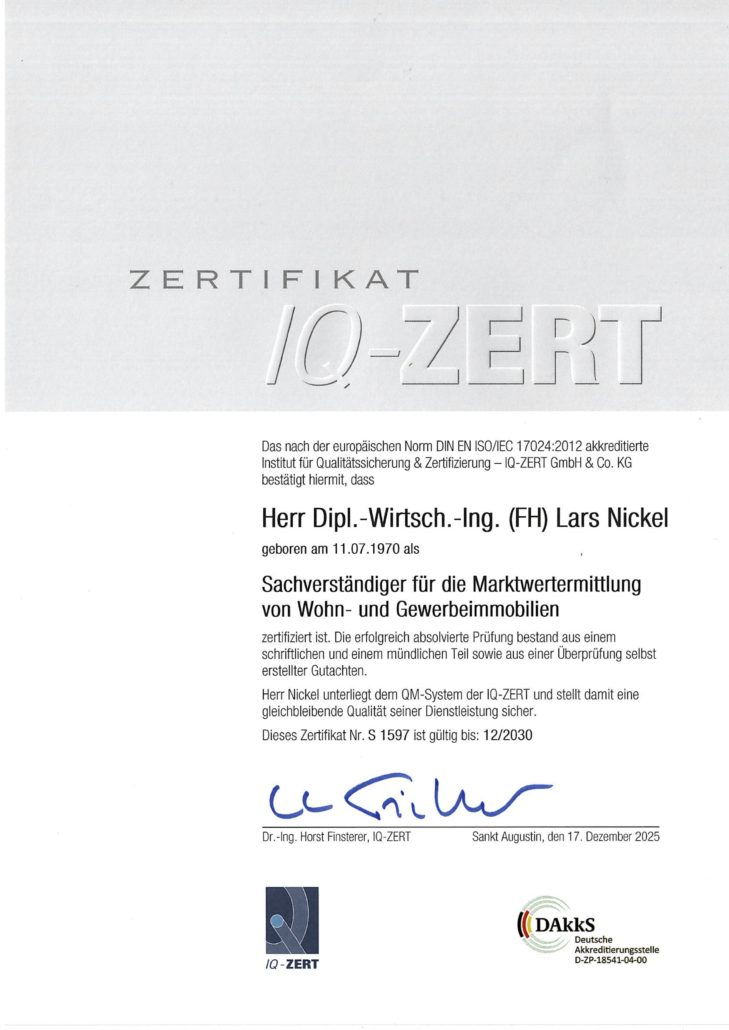 ZERTIFIKAT
IQ-ZERT

Das nach der europäischen Norm DIN EN ISO/IEC 17024:2012 akkreditierte Institut für Qualitätssicherung & Zertifizierung – IQ-ZERT GmbH & Co. KG bestätigt hiermit, dass

Herr Dipl.-Wirtsch.-Ing. (FH) Lars Nickel

geboren am 11.07.1970 als

Sachverständiger für die Marktwertermittlung von Wohn- und Gewerbeimmobilien

zertifiziert ist. Die erfolgreich absolvierte Prüfung bestand aus einem schriftlichen und einem mündlichen Teil sowie aus einer Überprüfung selbst erstellter Gutachten.

Herr Nickel unterliegt dem QM-System der IQ-ZERT und stellt damit eine gleichbleibende Qualität seiner Dienstleistung sicher.

Dieses Zertifikat Nr. S 1597 ist gültig bis: 12/2030

Dr.-Ing. Horst Finsterer, IQ-ZERT

Sankt Augustin, den 17. Dezember 2025

IQ-ZERT

DAkkS
Deutsche
Akkreditierungsstelle
D-ZP-18541-04-00